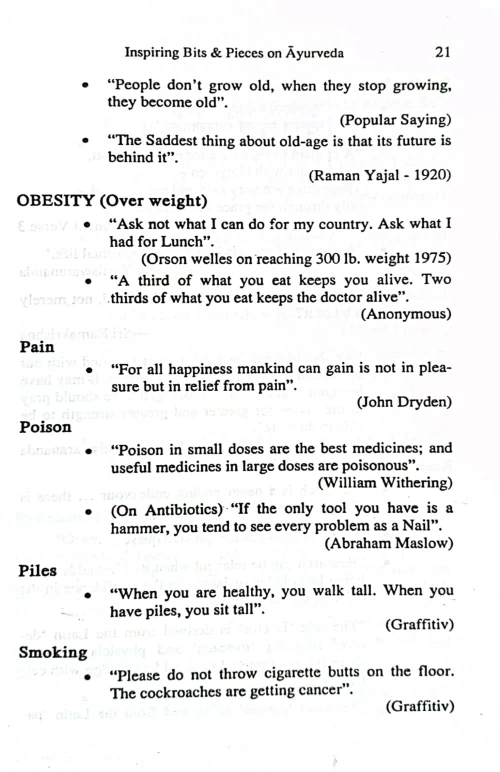 Inspiring Bits & Pieces on Āyurveda 21

• "People don't grow old, when they stop growing, they become old".
(Popular Saying)

• "The Saddest thing about old-age is that its future is behind it".
(Raman Yajal - 1920)

OBESITY (Over weight)

• "Ask not what I can do for my country. Ask what I had for Lunch".
(Orson welles on reaching 300 lb. weight 1975)

• "A third of what you eat keeps you alive. Two thirds of what you eat keeps the doctor alive".
(Anonymous)

Pain

• "For all happiness mankind can gain is not in pleasure but in relief from pain".
(John Dryden)

Poison

• "Poison in small doses are the best medicines; and useful medicines in large doses are poisonous".
(William Withering)

• (On Antibiotics) "If the only tool you have is a hammer, you tend to see every problem as a Nail".
(Abraham Maslow)

Piles

• "When you are healthy, you walk tall. When you have piles, you sit tall".
(Graffitiv)

Smoking

• "Please do not throw cigarette butts on the floor. The cockroaches are getting cancer".
(Graffitiv)